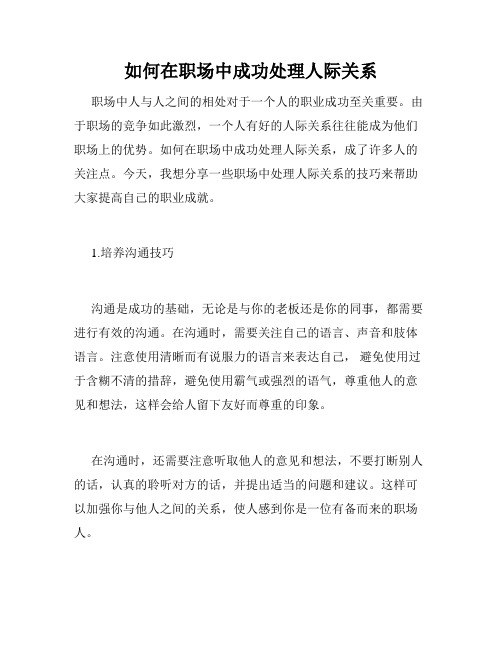 如何在职场中成功处理人际关系

职场中人与人之间的相处对于一个人的职业成功至关重要。由于职场的竞争如此激烈，一个人有好的人际关系往往能成为他们职场上的优势。如何在职场中成功处理人际关系，成了许多人的关注点。今天，我想分享一些职场中处理人际关系的技巧来帮助大家提高自己的职业成就。

1.培养沟通技巧

沟通是成功的基础，无论是与你的老板还是你的同事，都需要进行有效的沟通。在沟通时，需要关注自己的语言、声音和肢体语言。注意使用清晰而有说服力的语言来表达自己，避免使用过于含糊不清的措辞，避免使用霸气或强烈的语气，尊重他人的意见和想法，这样会给人留下友好而尊重的印象。

在沟通时，还需要注意听取他人的意见和想法，不要打断别人的话，认真的聆听对方的话，并提出适当的问题和建议。这样可以加强你与他人之间的关系，使人感到你是一位有备而来的职场人。